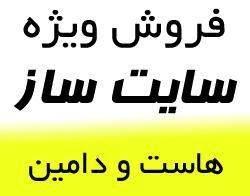 فروش ویژه
سایت ساز

هاست و دامین